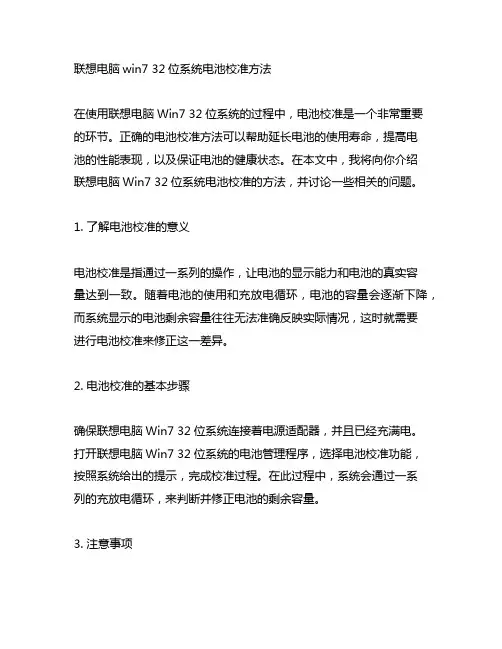 联想电脑 win7 32 位系统电池校准方法

在使用联想电脑 Win7 32 位系统的过程中，电池校准是一个非常重要的环节。正确的电池校准方法可以帮助延长电池的使用寿命，提高电池的性能表现，以及保证电池的健康状态。在本文中，我将向你介绍联想电脑 Win7 32 位系统电池校准的方法，并讨论一些相关的问题。

1. 了解电池校准的意义

电池校准是指通过一系列的操作，让电池的显示能力和电池的真实容量达到一致。随着电池的使用和充放电循环，电池的容量会逐渐下降，而系统显示的电池剩余容量往往无法准确反映实际情况，这时就需要进行电池校准来修正这一差异。

2. 电池校准的基本步骤

确保联想电脑 Win7 32 位系统连接着电源适配器，并且已经充满电。打开联想电脑 Win7 32 位系统的电池管理程序，选择电池校准功能，按照系统给出的提示，完成校准过程。在此过程中，系统会通过一系列的充放电循环，来判断并修正电池的剩余容量。

3. 注意事项